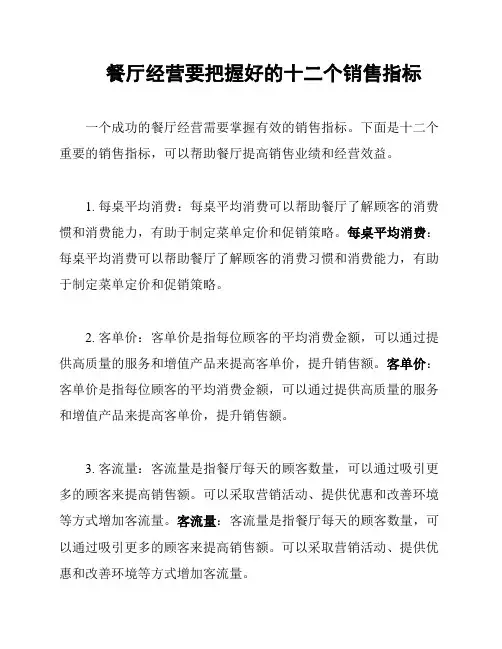 餐厅经营要把握好的十二个销售指标

一个成功的餐厅经营需要掌握有效的销售指标。下面是十二个重要的销售指标，可以帮助餐厅提高销售业绩和经营效益。

1. 每桌平均消费：每桌平均消费可以帮助餐厅了解顾客的消费惯和消费能力，有助于制定菜单定价和促销策略。每桌平均消费：每桌平均消费可以帮助餐厅了解顾客的消费习惯和消费能力，有助于制定菜单定价和促销策略。

2. 客单价：客单价是指每位顾客的平均消费金额，可以通过提供高质量的服务和增值产品来提高客单价，提升销售额。客单价：客单价是指每位顾客的平均消费金额，可以通过提供高质量的服务和增值产品来提高客单价，提升销售额。

3. 客流量：客流量是指餐厅每天的顾客数量，可以通过吸引更多的顾客来提高销售额。可以采取营销活动、提供优惠和改善环境等方式增加客流量。客流量：客流量是指餐厅每天的顾客数量，可以通过吸引更多的顾客来提高销售额。可以采取营销活动、提供优惠和改善环境等方式增加客流量。